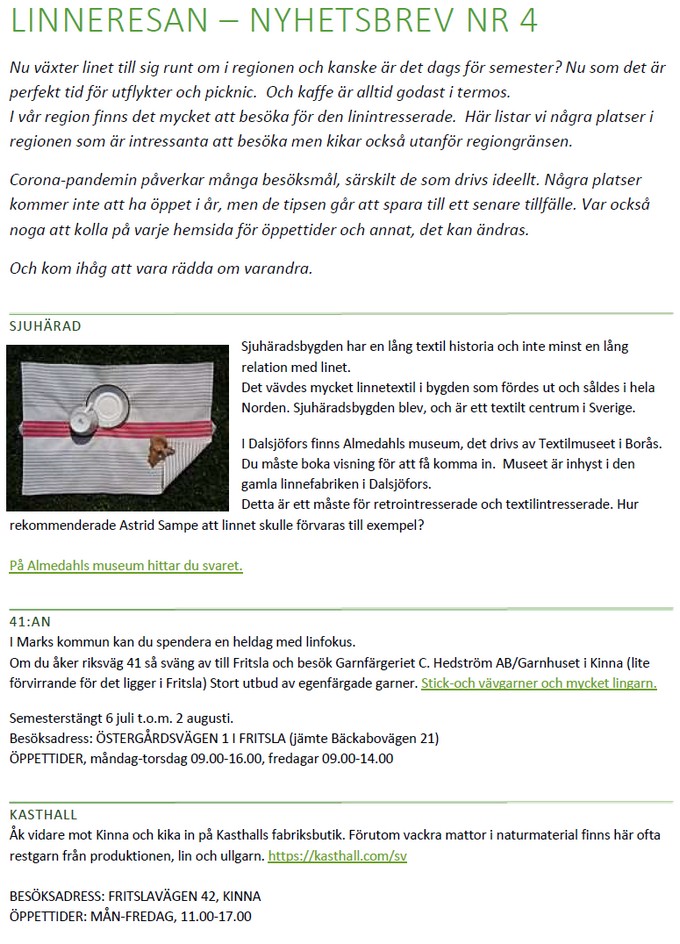 LINNERESAN – NYHETSBREV NR 4

Nu växter linet till sig runt om i regionen och kanske är det dags för semester? Nu som det är perfekt tid för utflykter och picknic. Och kaffe är alltid godast i termos.
I vår region finns det mycket att besöka för den linintresserade. Här listar vi några platser i regionen som är intressanta att besöka men kikar också utanför regiongränsen.

Corona-pandemin påverkar många besöksmål, särskilt de som drivs ideellt. Några platser kommer inte att ha öppet i år, men de tipsen går att spara till ett senare tillfälle. Var också noga att kolla på varje hemsida för öppettider och annat, det kan ändras.

Och kom ihåg att vara rädda om varandra.

SJUHÄRAD

Sjuhäradsbygden har en lång textil historia och inte minst en lång relation med linet.
Det vävdes mycket linnetextil i bygden som fördes ut och såldes i hela Norden. Sjuhäradsbygden blev, och är ett textilt centrum i Sverige.

I Dalsjöfors finns Almedahls museum, det drivs av Textilmuseet i Borås. Du måste boka visning för att få komma in. Museet är inhyst i den gamla linnefabriken i Dalsjöfors.
Detta är ett måste för retrointresserade och textilintresserade. Hur rekommenderade Astrid Sampe att linnet skulle förvaras till exempel?

På Almedahls museum hittar du svaret.

41:AN
I Marks kommun kan du spendera en heldag med linfokus.
Om du åker riksväg 41 så sväng av till Fritsla och besök Garnfärgeriet C. Hedström AB/Garnhuset i Kinna (lite förvirrande för det ligger i Fritsla) Stort utbud av egenfärgade garner. Stick-och vävgarner och mycket lingarn.

Semesterstängt 6 juli t.o.m. 2 augusti.
Besöksadress: ÖSTERGÅRDSVÄGEN 1 I FRITSLA (jämte Bäckabovägen 21)
ÖPPETTIDER, måndag-torsdag 09.00-16.00, fredagar 09.00-14.00

KASTHALL
Åk vidare mot Kinna och kika in på Kasthalls fabriksbutik. Förutom vackra mattor i naturmaterial finns här ofta restgarn från produktionen, lin och ullgarn. https://kasthall.com/sv

BESÖKSADRESS: FRITSLAVÄGEN 42, KINNA
ÖPPETTIDER: MÅN-FREDAG, 11.00-17.00